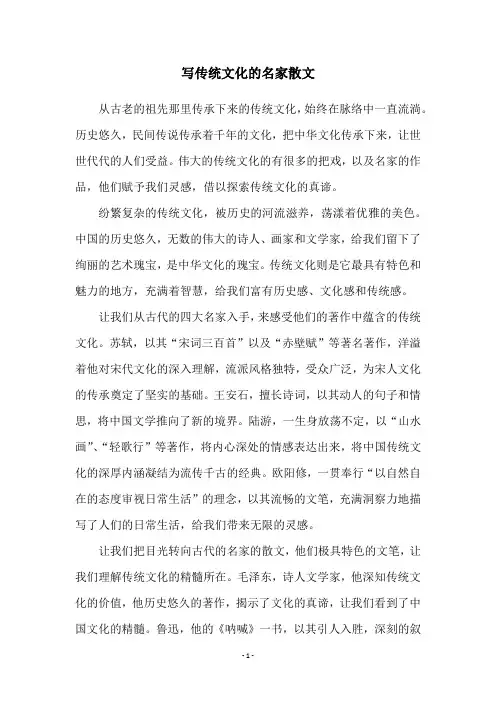 写传统文化的名家散文

从古老的祖先那里传承下来的传统文化，始终在脉络中一直流淌。历史悠久，民间传说传承着千年的文化，把中华文化传承下来，让世世代代的人们受益。伟大的传统文化的有很多的把戏，以及名家的作品，他们赋予我们灵感，借以探索传统文化的真谛。

纷繁复杂的传统文化，被历史的河流滋养，荡漾着优雅的美色。中国的历史悠久，无数的伟大的诗人、画家和文学家，给我们留下了绚丽的艺术瑰宝，是中华文化的瑰宝。传统文化则是它最具有特色和魅力的地方，充满着智慧，给我们富有历史感、文化感和传统感。

让我们从古代的四大名家入手，来感受他们的著作中蕴含的传统文化。苏轼，以其“宋词三百首”以及“赤壁赋”等著名著作，洋溢着他对宋代文化的深入理解，流派风格独特，受众广泛，为宋人文化的传承奠定了坚实的基础。王安石，擅长诗词，以其动人的句子和情思，将中国文学推向了新的境界。陆游，一生身放荡不定，以“山水画”、“轻歌行”等著作，将内心深处的情感表达出来，将中国传统文化的深厚内涵凝结为流传千古的经典。欧阳修，一贯奉行“以自然自在的态度审视日常生活”的理念，以其流畅的文笔，充满洞察力地描写了人们的日常生活，给我们带来无限的灵感。

让我们把目光转向古代的名家的散文，他们极具特色的文笔，让我们理解传统文化的精髓所在。毛泽东，诗人文学家，他深知传统文化的价值，他历史悠久的著作，揭示了文化的真谛，让我们看到了中国文化的精髓。鲁迅，他的《呐喊》一书，以其引人入胜，深刻的叙

- 1 -